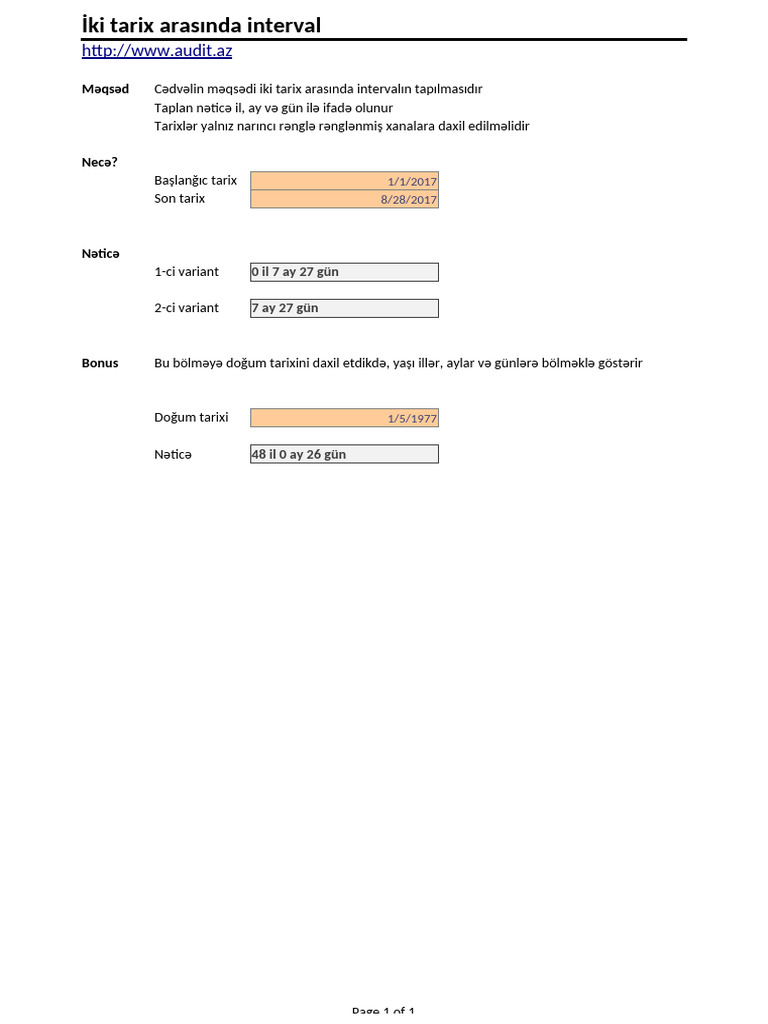 İki tarix arasında interval
http://www.audit.az

Məqsəd
Cədvəlin məqsədi iki tarix arasında intervalın tapılmasıdır
Taplan nəticə il, ay və gün ilə ifadə olunur
Tarixlər yalnız narıncı rənglə rənglənmiş xanalara daxil edilməlidir

Necə?
Başlanğıc tarix 1/1/2017
Son tarix 8/28/2017

Nəticə
1-ci variant 0 il 7 ay 27 gün

2-ci variant 7 ay 27 gün

Bonus
Bu bölməyə doğum tarixini daxil etdikdə, yaşı illər, aylar və günlərə bölməklə göstərir

Doğum tarixi 1/5/1977

Nəticə 48 il 0 ay 26 gün

Page 1 of 1